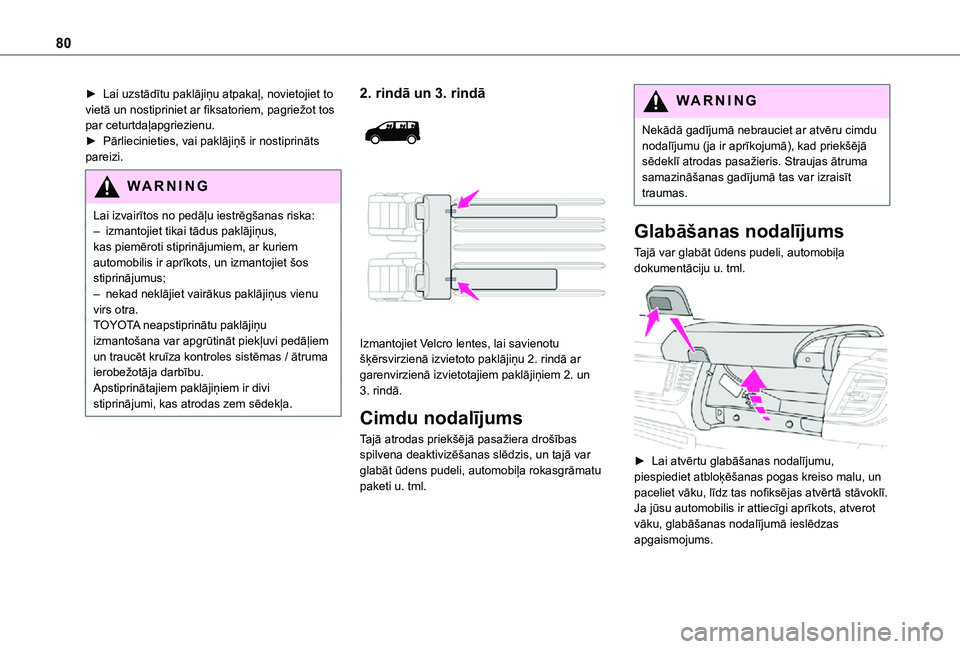 80

► Lai uzstādītu paklājiņu atpakaļ, novietojiet to vietā un nostipriniet ar fiksatoriem, pagriežot tos par ceturtdaļapgriezienu.
► Pārliecinieties, vai paklājiņš ir nostiprināts pareizi.

WARNING

Lai izvairītos no pedāļu iestrēgšanas riska:
– izmantojiet tikai tādus paklājiņus, kas piemēroti stiprinājumiem, ar kuriem automobilis ir aprīkots, un izmantojiet šos stiprinājumus;
– nekad neklājiet vairākus paklājiņus vienu virs otra.
TOYOTA neapstiprinātu paklājiņu izmantošana var apgrūtināt piekļuvi pedāļiem un traucēt kruīza kontroles sistēmas / ātruma ierobežotāja darbību.
Apstiprinātajiem paklājiņiem ir divi stiprinājumi, kas atrodas zem sēdekļa.

2. rindā un 3. rindā

Izmantojiet Velcro lentes, lai savienotu šķērsvirzienā izvietoto paklājiņu 2. rindā ar garenvirzienā izvietotajiem paklājiņiem 2. un 3. rindā.

Cimdu nodalījums

Tajā atrodas priekšējā pasažiera drošības spilvena deaktivizēšanas slēdzis, un tajā var glabāt ūdens pudeli, automobiļa rokasgrāmatu paketi u. tml.

WARNING

Nekādā gadījumā nebrauciet ar atvēru cimdu nodalījumu (ja ir aprīkojumā), kad priekšējā sēdeklī atrodas pasažieris. Straujas ātruma samazināšanas gadījumā tas var izraisīt traumas.

Glabāšanas nodalījums

Tajā var glabāt ūdens pudeli, automobiļa dokumentāciju u. tml.

► Lai atvērtu glabāšanas nodalījumu, piespiediet atbloķēšanas pogas kreiso malu, un paceliet vāku, līdz tas nofiksējas atvērtā stāvoklī.
Ja jūsu automobilis ir attiecīgi aprīkots, atverot vāku, glabāšanas nodalījumā ieslēdzas apgaismojums.

carmanualsonline.info